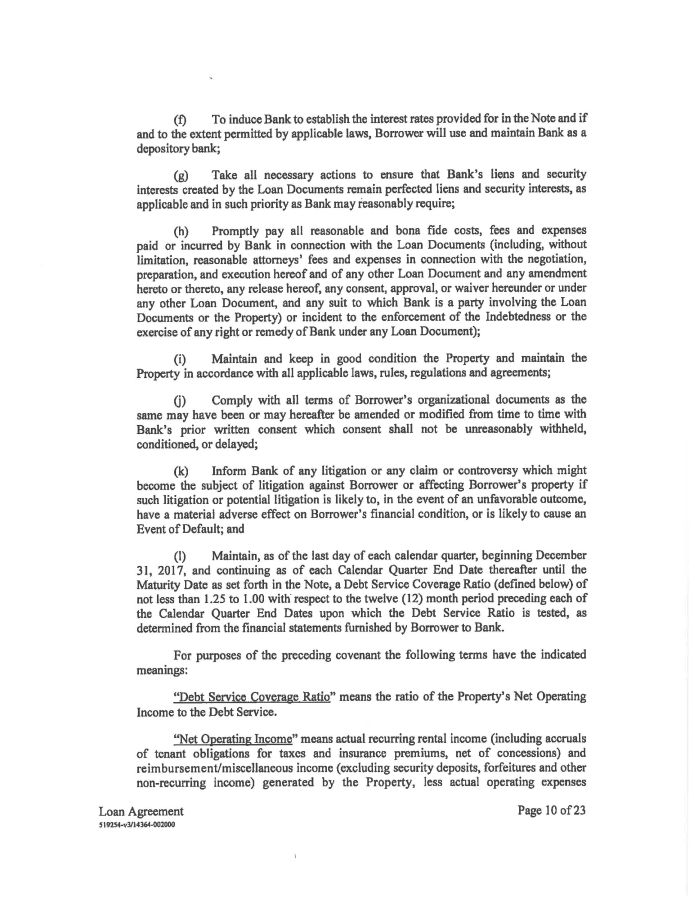 (f) To induce Bank to establish the interest rates provided for in the Note and if and to the extent permitted by applicable laws, Borrower will use and maintain Bank as a depository bank;

(g) Take all necessary actions to ensure that Bank's liens and security interests created by the Loan Documents remain perfected liens and security interests, as applicable and in such priority as Bank may reasonably require;

(h) Promptly pay all reasonable and bona fide costs, fees and expenses paid or incurred by Bank in connection with the Loan Documents (including, without limitation, reasonable attorneys' fees and expenses in connection with the negotiation, preparation, and execution hereof and of any other Loan Document and any amendment hereto or thereto, any release hereof, any consent, approval, or waiver hereunder or under any other Loan Document, and any suit to which Bank is a party involving the Loan Documents or the Property) or incident to the enforcement of the Indebtedness or the exercise of any right or remedy of Bank under any Loan Document);

(i) Maintain and keep in good condition the Property and maintain the Property in accordance with all applicable laws, rules, regulations and agreements;

(j) Comply with all terms of Borrower's organizational documents as the same may have been or may hereafter be amended or modified from time to time with Bank's prior written consent which consent shall not be unreasonably withheld, conditioned, or delayed;

(k) Inform Bank of any litigation or any claim or controversy which might become the subject of litigation against Borrower or affecting Borrower's property if such litigation or potential litigation is likely to, in the event of an unfavorable outcome, have a material adverse effect on Borrower's financial condition, or is likely to cause an Event of Default; and

(l) Maintain, as of the last day of each calendar quarter, beginning December 31, 2017, and continuing as of each Calendar Quarter End Date thereafter until the Maturity Date as set forth in the Note, a Debt Service Coverage Ratio (defined below) of not less than 1.25 to 1.00 with respect to the twelve (12) month period preceding each of the Calendar Quarter End Dates upon which the Debt Service Ratio is tested, as determined from the financial statements furnished by Borrower to Bank.

For purposes of the preceding covenant the following terms have the indicated meanings:

"Debt Service Coverage Ratio" means the ratio of the Property's Net Operating Income to the Debt Service.

"Net Operating Income" means actual recurring rental income (including accruals of tenant obligations for taxes and insurance premiums, net of concessions) and reimbursement/miscellaneous income (excluding security deposits, forfeitures and other non-recurring income) generated by the Property, less actual operating expenses

Loan Agreement
519254-v3/14364-002000

Page 10 of 23